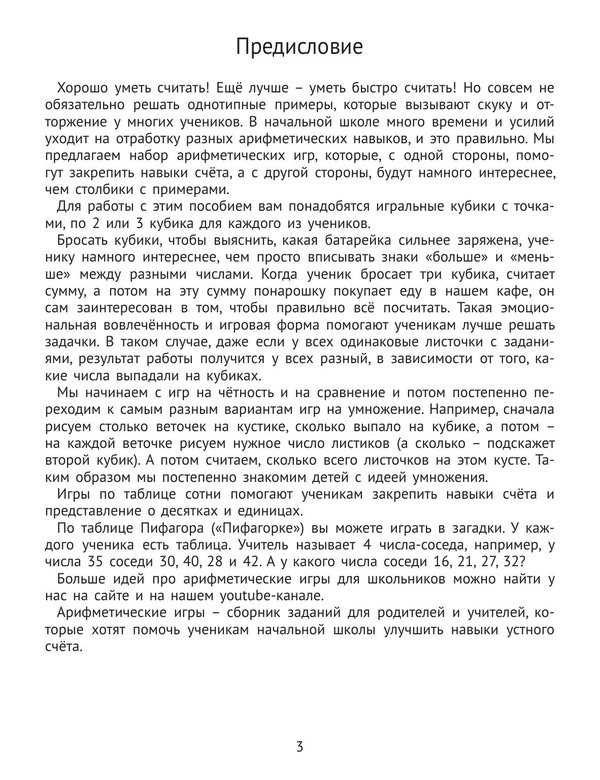 Предисловие

Хорошо уметь считать! Ещё лучше – уметь быстро считать! Но совсем не обязательно решать однотипные примеры, которые вызывают скуку и отторжение у многих учеников. В начальной школе много времени и усилий уходит на отработку разных арифметических навыков, и это правильно. Мы предлагаем набор арифметических игр, которые, с одной стороны, помогут закрепить навыки счёта, а с другой стороны, будут намного интереснее, чем столбики с примерами.

Для работы с этим пособием вам понадобятся игральные кубики с точками, по 2 или 3 кубика для каждого из учеников.

Бросать кубики, чтобы выяснить, какая батарейка сильнее заряжена, ученику намного интереснее, чем просто вписывать знаки «больше» и «меньше» между разными числами. Когда ученик бросает три кубика, считает сумму, а потом на эту сумму понарошку покупает еду в нашем кафе, он сам заинтересован в том, чтобы правильно всё посчитать. Такая эмоциональная вовлечённость и игровая форма помогают ученикам лучше решать задачки. В таком случае, даже если у всех одинаковые листочки с заданиями, результат работы получится у всех разный, в зависимости от того, какие числа выпадали на кубиках.

Мы начинаем с игр на чётность и на сравнение и потом постепенно переходим к самым разным вариантам игр на умножение. Например, сначала рисуем столько веточек на кустике, сколько выпало на кубике, а потом – на каждой веточке рисуем нужное число листиков (а сколько – подскажет второй кубик). А потом считаем, сколько всего листочков на этом кусте. Таким образом мы постепенно знакомим детей с идеей умножения.

Игры по таблице сотни помогают ученикам закрепить навыки счёта и представление о десятках и единицах.

По таблице Пифагора («Пифагорке») вы можете играть в загадки. У каждого ученика есть таблица. Учитель называет 4 числа-соседа, например, у числа 35 соседи 30, 40, 28 и 42. А у какого числа соседи 16, 21, 27, 32?

Больше идей про арифметические игры для школьников можно найти у нас на сайте и на нашем youtube-канале.

Арифметические игры – сборник заданий для родителей и учителей, которые хотят помочь ученикам начальной школы улучшить навыки устного счёта.

3